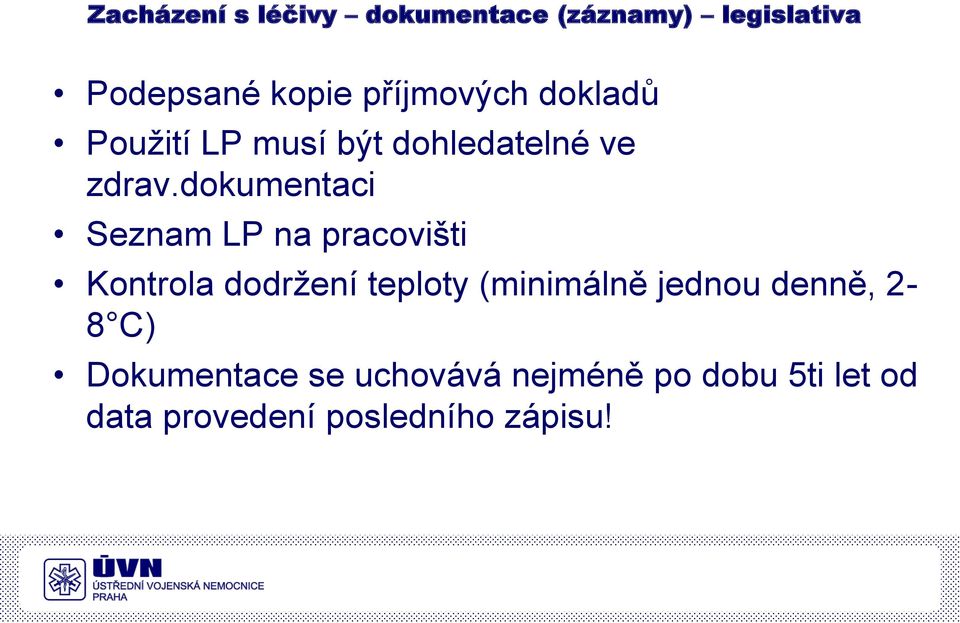 Zacházení s léčivy – dokumentace (záznamy) – legislativa

• Podepsané kopie příjmových dokladů
• Použití LP musí být dohledatelné ve zdrav.dokumentaci
• Seznam LP na pracovišti
• Kontrola dodržení teploty (minimálně jednou denně, 2-8°C)
• Dokumentace se uchovává nejméně po dobu 5ti let od data provedení posledního zápisu!

ÚVN
ÚSTŘEDNÍ VOJENSKÁ NEMOCNICE
PRAHA